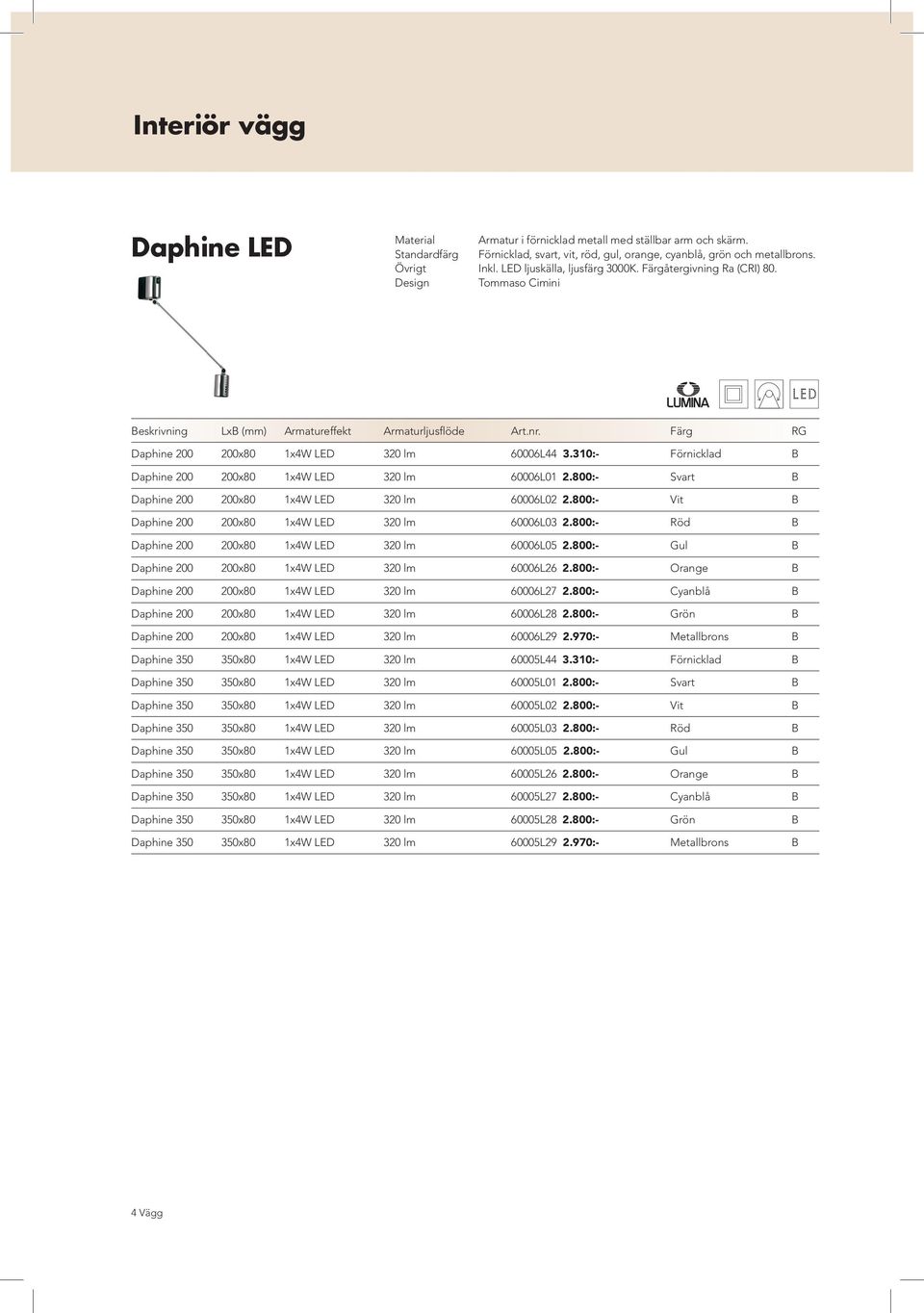 Interiör vägg

Daphine LED

Material Armatur i förnicklad metall med ställbar arm och skärm.
Standardfärg Förnicklad, svart, vit, röd, gul, orange, cyanblå, grön och metallbrons.
Övrigt Inkl. LED ljuskälla, ljusfärg 3000K. Färgåtergivning Ra (CRI) 80.
Design Tommaso Cimini

LUMINA LED

| Beskrivning | LxB (mm) | Armatureffekt | Armaturljusflöde | Art.nr. | | Färg | RG |
|---|---|---|---|---|---|---|---|
| Daphine 200 | 200x80 | 1x4W LED | 320 lm | 60006L44 | 3.310:- | Förnicklad | B |
| Daphine 200 | 200x80 | 1x4W LED | 320 lm | 60006L01 | 2.800:- | Svart | B |
| Daphine 200 | 200x80 | 1x4W LED | 320 lm | 60006L02 | 2.800:- | Vit | B |
| Daphine 200 | 200x80 | 1x4W LED | 320 lm | 60006L03 | 2.800:- | Röd | B |
| Daphine 200 | 200x80 | 1x4W LED | 320 lm | 60006L05 | 2.800:- | Gul | B |
| Daphine 200 | 200x80 | 1x4W LED | 320 lm | 60006L26 | 2.800:- | Orange | B |
| Daphine 200 | 200x80 | 1x4W LED | 320 lm | 60006L27 | 2.800:- | Cyanblå | B |
| Daphine 200 | 200x80 | 1x4W LED | 320 lm | 60006L28 | 2.800:- | Grön | B |
| Daphine 200 | 200x80 | 1x4W LED | 320 lm | 60006L29 | 2.970:- | Metallbrons | B |
| Daphine 350 | 350x80 | 1x4W LED | 320 lm | 60005L44 | 3.310:- | Förnicklad | B |
| Daphine 350 | 350x80 | 1x4W LED | 320 lm | 60005L01 | 2.800:- | Svart | B |
| Daphine 350 | 350x80 | 1x4W LED | 320 lm | 60005L02 | 2.800:- | Vit | B |
| Daphine 350 | 350x80 | 1x4W LED | 320 lm | 60005L03 | 2.800:- | Röd | B |
| Daphine 350 | 350x80 | 1x4W LED | 320 lm | 60005L05 | 2.800:- | Gul | B |
| Daphine 350 | 350x80 | 1x4W LED | 320 lm | 60005L26 | 2.800:- | Orange | B |
| Daphine 350 | 350x80 | 1x4W LED | 320 lm | 60005L27 | 2.800:- | Cyanblå | B |
| Daphine 350 | 350x80 | 1x4W LED | 320 lm | 60005L28 | 2.800:- | Grön | B |
| Daphine 350 | 350x80 | 1x4W LED | 320 lm | 60005L29 | 2.970:- | Metallbrons | B |

4 Vägg